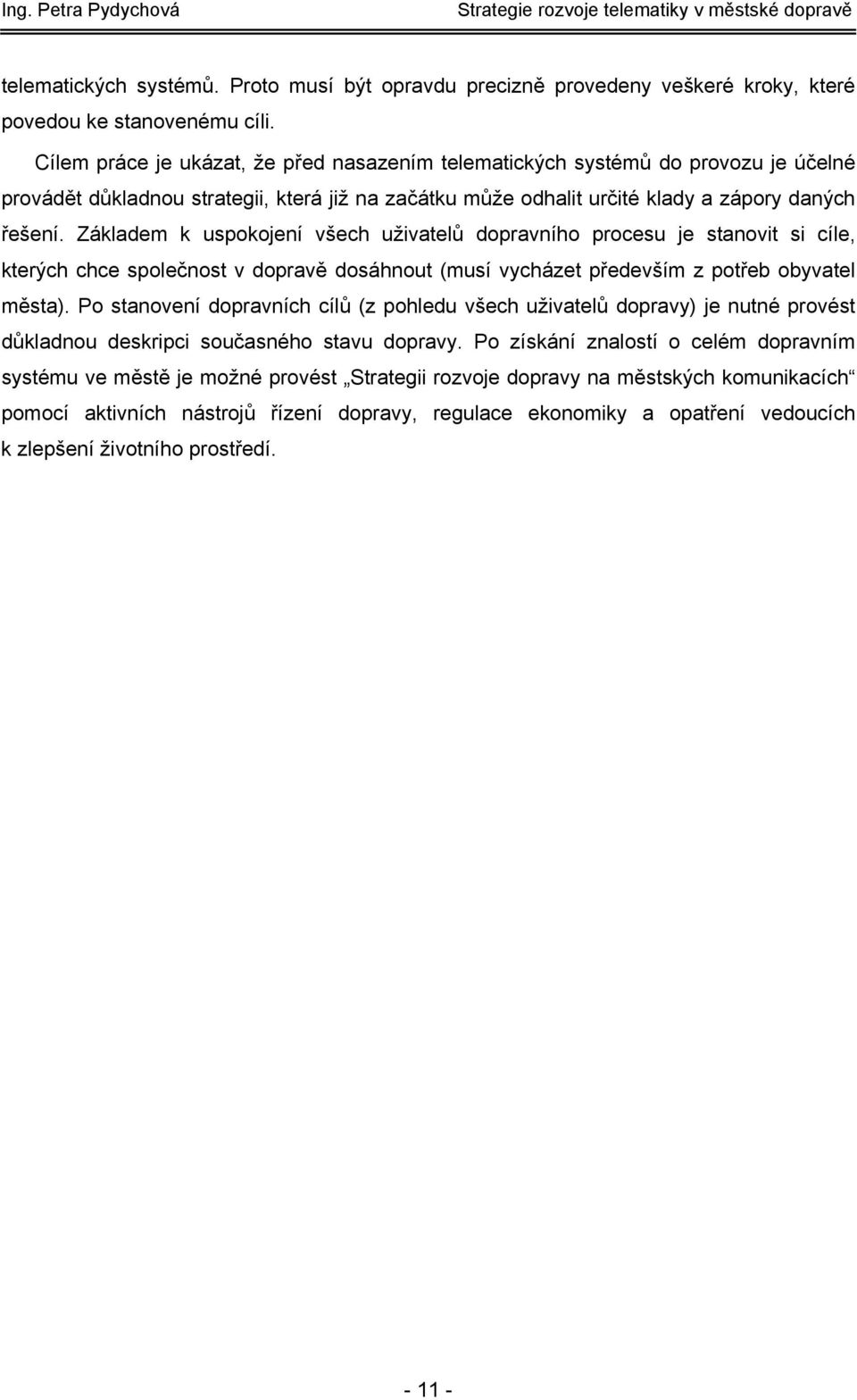 Ing. Petra Pydychová Strategie rozvoje telematiky v městské dopravě

telematických systémů. Proto musí být opravdu precizně provedeny veškeré kroky, které povedou ke stanovenému cíli.

Cílem práce je ukázat, že před nasazením telematických systémů do provozu je účelné provádět důkladnou strategii, která již na začátku může odhalit určité klady a zápory daných řešení. Základem k uspokojení všech uživatelů dopravního procesu je stanovit si cíle, kterých chce společnost v dopravě dosáhnout (musí vycházet především z potřeb obyvatel města). Po stanovení dopravních cílů (z pohledu všech uživatelů dopravy) je nutné provést důkladnou deskripci současného stavu dopravy. Po získání znalostí o celém dopravním systému ve městě je možné provést „Strategii rozvoje dopravy na městských komunikacích“ pomocí aktivních nástrojů řízení dopravy, regulace ekonomiky a opatření vedoucích k zlepšení životního prostředí.

- 11 -